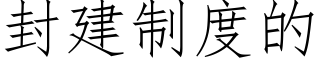 封建制度的